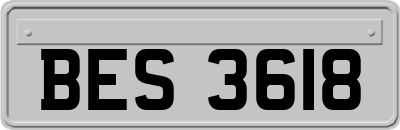 BES 3618